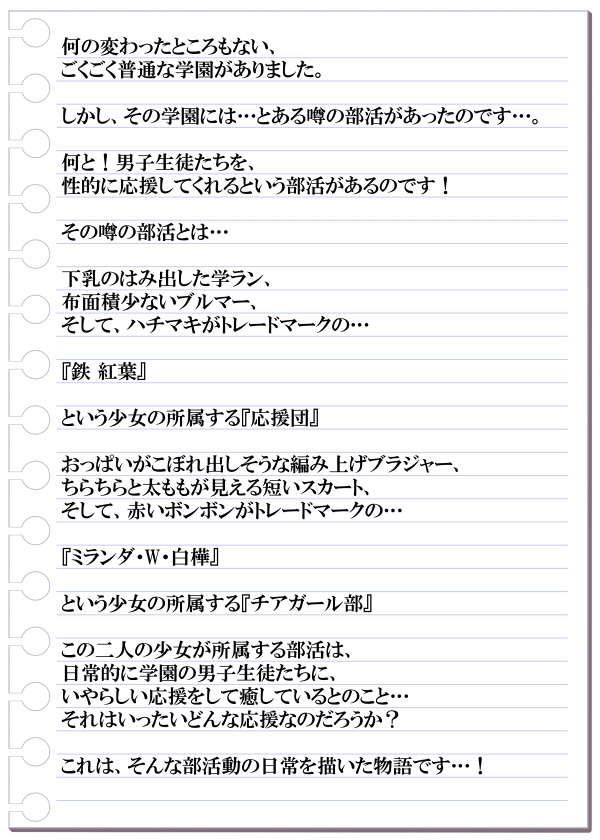 何の変わったところもない、
ごくごく普通な学園がありました。

しかし、その学園には…とある噂の部活があったのです…。

何と！男子生徒たちを、
性的に応援してくれるという部活があるのです！

その噂の部活とは…

下乳のはみ出した学ラン、
布面積少ないブルマー、
そして、ハチマキがトレードマークの…

『鉄 紅葉』

という少女の所属する『応援団』

おっぱいがこぼれ出しそうな編み上げブラジャー、
ちらちらと太ももが見える短いスカート、
そして、赤いボンボンがトレードマークの…

『ミランダ・W・白樺』

という少女の所属する『チアガール部』

この二人の少女が所属する部活は、
日常的に学園の男子生徒たちに、
いやらしい応援をして癒しているとのこと…
それはいったいどんな応援なのだろうか？

これは、そんな部活動の日常を描いた物語です…！